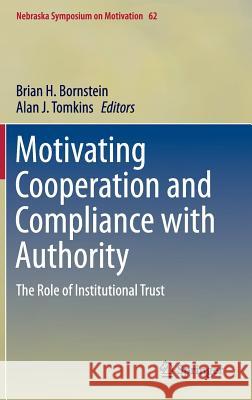 Nebraska Symposium on Motivation 62

Brian H. Bornstein
Alan J. Tomkins Editors

Motivating Cooperation and Compliance with Authority

The Role of Institutional Trust

Kraina Książek